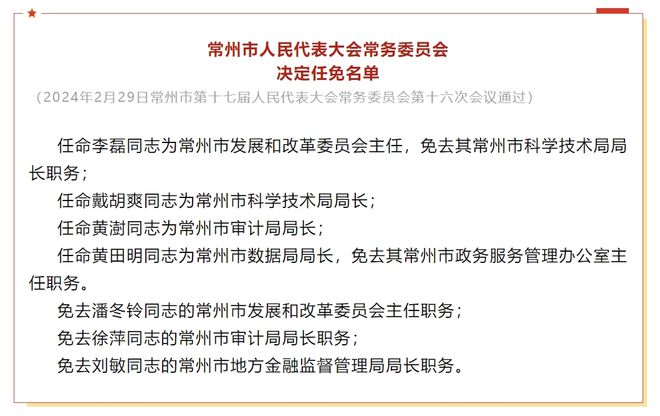 常州市人民代表大会常务委员会
决定任免名单
（2024年2月29日常州市第十七届人民代表大会常务委员会第十六次会议通过）

任命李磊同志为常州市发展和改革委员会主任，免去其常州市科学技术局局长职务；

任命戴胡爽同志为常州市科学技术局局长；

任命黄澍同志为常州市审计局局长；

任命黄田明同志为常州市数据局局长，免去其常州市政务服务管理办公室主任职务。

免去潘冬铃同志的常州市发展和改革委员会主任职务；

免去徐萍同志的常州市审计局局长职务；

免去刘敏同志的常州市地方金融监督管理局局长职务。